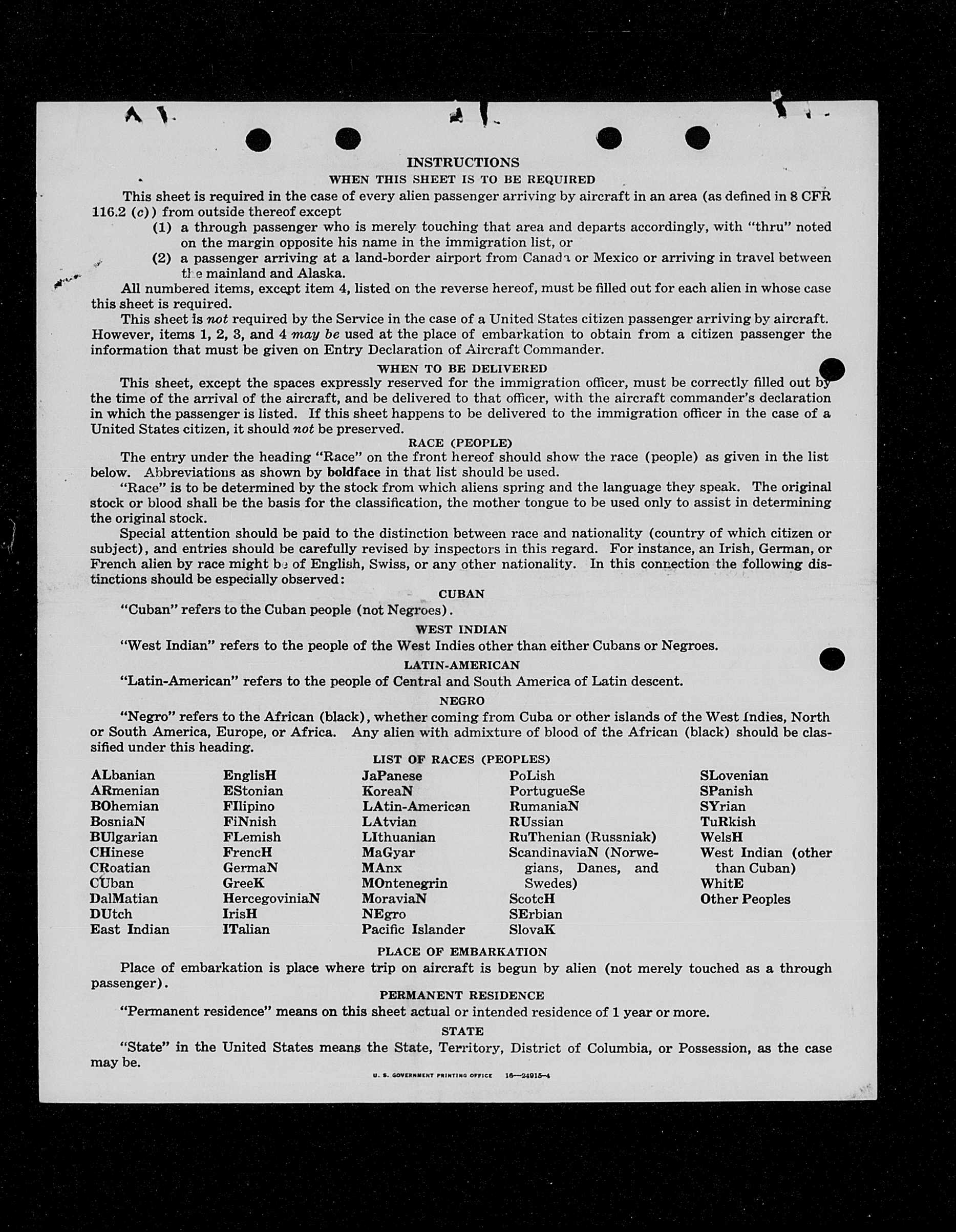 INSTRUCTIONS
WHEN THIS SHEET IS TO BE REQUIRED

This sheet is required in the case of every alien passenger arriving by aircraft in an area (as defined in 8 CFR 116.2 (c)) from outside thereof except
(1) a through passenger who is merely touching that area and departs accordingly, with "thru" noted on the margin opposite his name in the immigration list, or
(2) a passenger arriving at a land-border airport from Canada or Mexico or arriving in travel between the mainland and Alaska.

All numbered items, except item 4, listed on the reverse hereof, must be filled out for each alien in whose case this sheet is required.

This sheet is not required by the Service in the case of a United States citizen passenger arriving by aircraft. However, items 1, 2, 3, and 4 may be used at the place of embarkation to obtain from a citizen passenger the information that must be given on Entry Declaration of Aircraft Commander.

WHEN TO BE DELIVERED

This sheet, except the spaces expressly reserved for the immigration officer, must be correctly filled out by the time of the arrival of the aircraft, and be delivered to that officer, with the aircraft commander's declaration in which the passenger is listed. If this sheet happens to be delivered to the immigration officer in the case of a United States citizen, it should not be preserved.

RACE (PEOPLE)

The entry under the heading "Race" on the front hereof should show the race (people) as given in the list below. Abbreviations as shown by boldface in that list should be used.

"Race" is to be determined by the stock from which aliens spring and the language they speak. The original stock or blood shall be the basis for the classification, the mother tongue to be used only to assist in determining the original stock.

Special attention should be paid to the distinction between race and nationality (country of which citizen or subject), and entries should be carefully revised by inspectors in this regard. For instance, an Irish, German, or French alien by race might be of English, Swiss, or any other nationality. In this connection the following distinctions should be especially observed:

CUBAN

"Cuban" refers to the Cuban people (not Negroes).

WEST INDIAN

"West Indian" refers to the people of the West Indies other than either Cubans or Negroes.

LATIN-AMERICAN

"Latin-American" refers to the people of Central and South America of Latin descent.

NEGRO

"Negro" refers to the African (black), whether coming from Cuba or other islands of the West Indies, North or South America, Europe, or Africa. Any alien with admixture of blood of the African (black) should be classified under this heading.

LIST OF RACES (PEOPLES)

ALbanian
ARmenian
BOhemian
BosniaN
BUlgarian
CHinese
CRoatian
CUban
DalMatian
DUtch
East Indian

EnglisH
EStonian
FIlipino
FiNnish
FLemish
FrencH
GermaN
GreeK
HercegoviniaN
IrisH
ITalian

JaPanese
KoreaN
LAtin-American
LAtvian
LIthuanian
MaGyar
MAnx
MOntenegrin
MoraviaN
NEgro
Pacific Islander

PoLish
PortugueSe
RumaniaN
RUssian
RuThenian (Russniak)
ScandinaviaN (Norwegians, Danes, and Swedes)
ScotcH
SErbian
SlovaK

SLovenian
SPanish
SYrian
TuRkish
WelsH
West Indian (other than Cuban)
WhitE
Other Peoples

PLACE OF EMBARKATION

Place of embarkation is place where trip on aircraft is begun by alien (not merely touched as a through passenger).

PERMANENT RESIDENCE

"Permanent residence" means on this sheet actual or intended residence of 1 year or more.

STATE

"State" in the United States means the State, Territory, District of Columbia, or Possession, as the case may be.

U. S. GOVERNMENT PRINTING OFFICE 16—24915-4